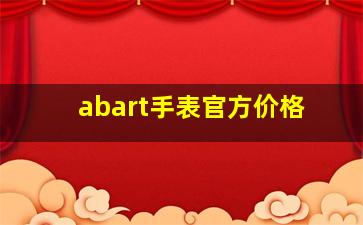 abart手表官方价格